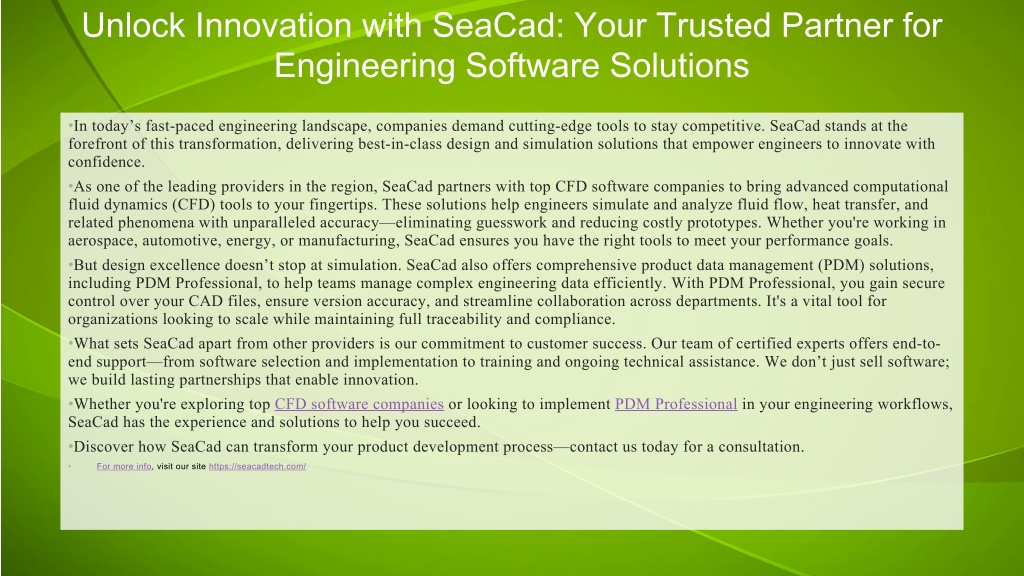 Unlock Innovation with SeaCad: Your Trusted Partner for Engineering Software Solutions

•In today’s fast-paced engineering landscape, companies demand cutting-edge tools to stay competitive. SeaCad stands at the forefront of this transformation, delivering best-in-class design and simulation solutions that empower engineers to innovate with confidence.

•As one of the leading providers in the region, SeaCad partners with top CFD software companies to bring advanced computational fluid dynamics (CFD) tools to your fingertips. These solutions help engineers simulate and analyze fluid flow, heat transfer, and related phenomena with unparalleled accuracy—eliminating guesswork and reducing costly prototypes. Whether you're working in aerospace, automotive, energy, or manufacturing, SeaCad ensures you have the right tools to meet your performance goals.

•But design excellence doesn’t stop at simulation. SeaCad also offers comprehensive product data management (PDM) solutions, including PDM Professional, to help teams manage complex engineering data efficiently. With PDM Professional, you gain secure control over your CAD files, ensure version accuracy, and streamline collaboration across departments. It's a vital tool for organizations looking to scale while maintaining full traceability and compliance.

•What sets SeaCad apart from other providers is our commitment to customer success. Our team of certified experts offers end-to-end support—from software selection and implementation to training and ongoing technical assistance. We don’t just sell software; we build lasting partnerships that enable innovation.

•Whether you're exploring top CFD software companies or looking to implement PDM Professional in your engineering workflows, SeaCad has the experience and solutions to help you succeed.

•Discover how SeaCad can transform your product development process—contact us today for a consultation.

• For more info, visit our site https://seacadtech.com/